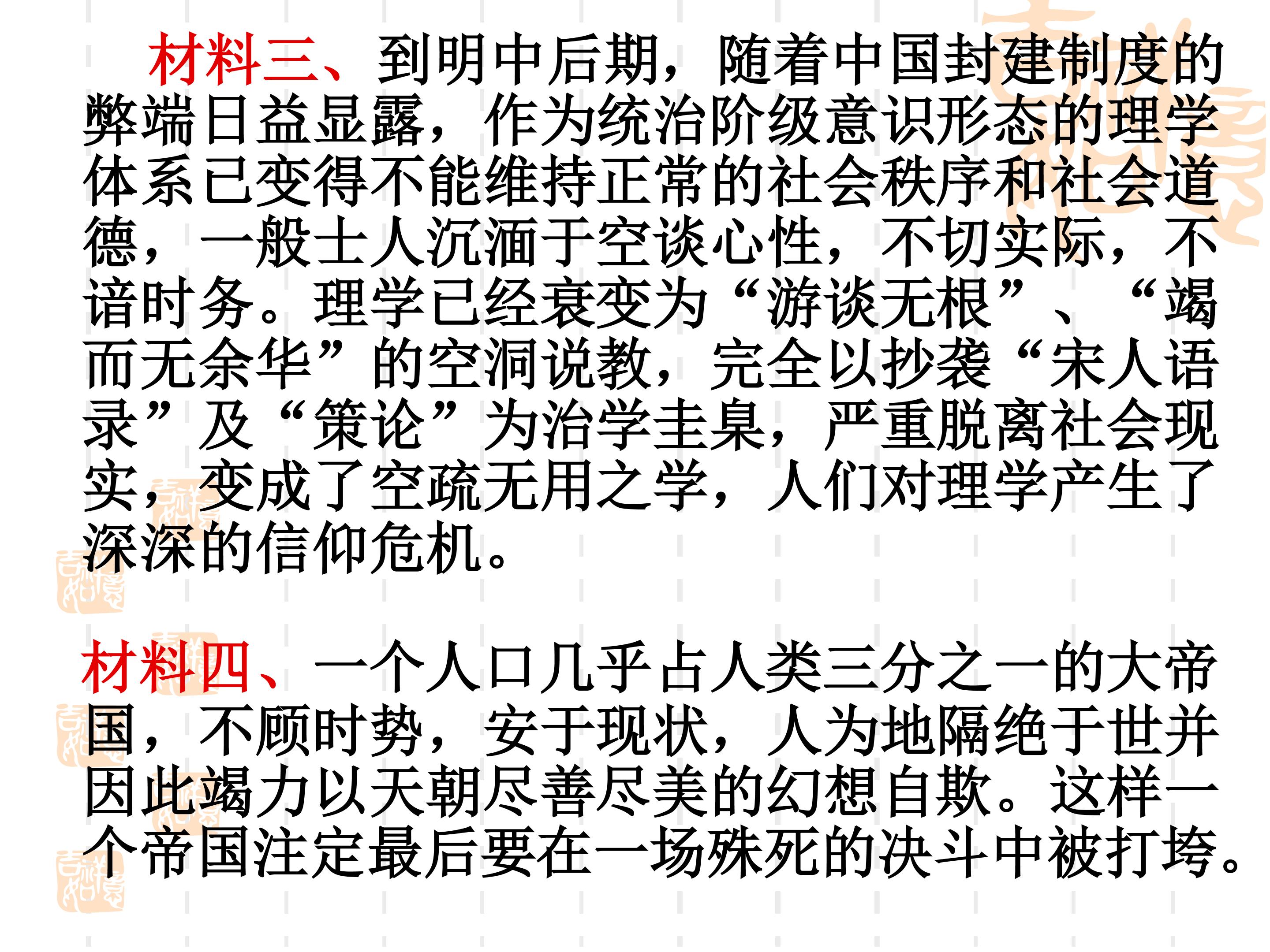 材料三、到明中后期，随着中国封建制度的弊端日益显露，作为统治阶级意识形态的理学体系已变得不能维持正常的社会秩序和社会道德，一般士人沉湎于空谈心性，不切实际，不谙时务。理学已经衰变为“游谈无根”、“竭而无余华”的空洞说教，完全以抄袭“宋人语录”及“策论”为治学圭臬，严重脱离社会现实，变成了空疏无用之学，人们对理学产生了深深的信仰危机。

材料四、一个人口几乎占人类三分之一的大帝国，不顾时势，安于现状，人为地隔绝于世并因此竭力以天朝尽善尽美的幻想自欺。这样一个帝国注定最后要在一场殊死的决斗中被打垮。